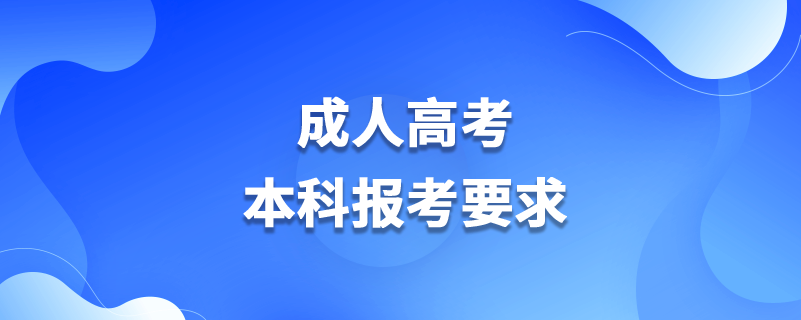 成人高考
本科报考要求